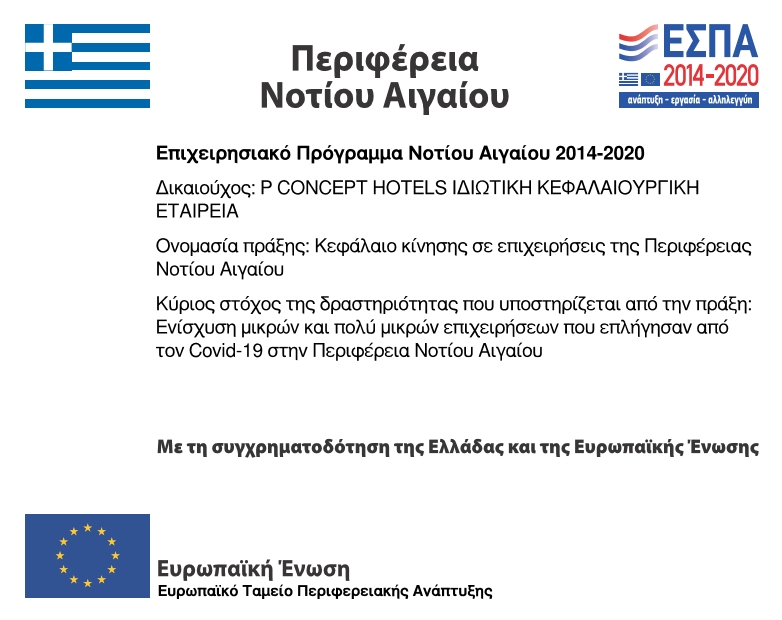 Περιφέρεια
Νοτίου Αιγαίου

ΕΣΠΑ
2014-2020
ανάπτυξη - εργασία - αλληλεγγύη

Επιχειρησιακό Πρόγραμμα Νοτίου Αιγαίου 2014-2020

Δικαιούχος: P CONCEPT HOTELS ΙΔΙΩΤΙΚΗ ΚΕΦΑΛΑΙΟΥΡΓΙΚΗ ΕΤΑΙΡΕΙΑ

Ονομασία πράξης: Κεφάλαιο κίνησης σε επιχειρήσεις της Περιφέρειας Νοτίου Αιγαίου

Κύριος στόχος της δραστηριότητας που υποστηρίζεται από την πράξη: Ενίσχυση μικρών και πολύ μικρών επιχειρήσεων που επλήγησαν από τον Covid-19 στην Περιφέρεια Νοτίου Αιγαίου

Με τη συγχρηματοδότηση της Ελλάδας και της Ευρωπαϊκής Ένωσης

Ευρωπαϊκή Ένωση
Ευρωπαϊκό Ταμείο Περιφερειακής Ανάπτυξης